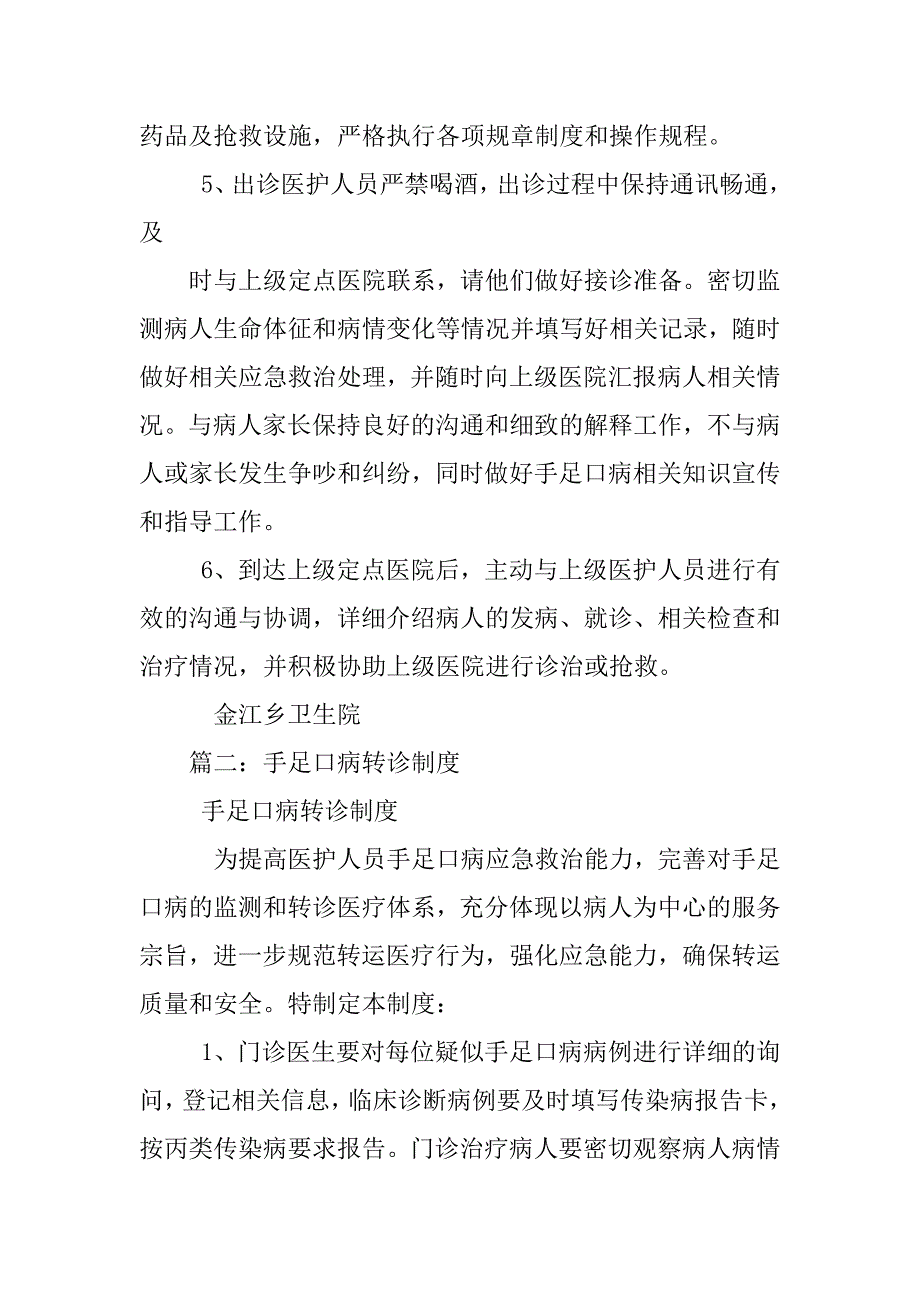 药品及抢救设施，严格执行各项规章制度和操作规程。

5、出诊医护人员严禁喝酒，出诊过程中保持通讯畅通，及

时与上级定点医院联系，请他们做好接诊准备。密切监测病人生命体征和病情变化等情况并填写好相关记录，随时做好相关应急救治处理，并随时向上级医院汇报病人相关情况。与病人家长保持良好的沟通和细致的解释工作，不与病人或家长发生争吵和纠纷，同时做好手足口病相关知识宣传和指导工作。

6、到达上级定点医院后，主动与上级医护人员进行有效的沟通与协调，详细介绍病人的发病、就诊、相关检查和治疗情况，并积极协助上级医院进行诊治或抢救。

金江乡卫生院

篇二：手足口病转诊制度

手足口病转诊制度

为提高医护人员手足口病应急救治能力，完善对手足口病的监测和转诊医疗体系，充分体现以病人为中心的服务宗旨，进一步规范转运医疗行为，强化应急能力，确保转运质量和安全。特制定本制度：

1、门诊医生要对每位疑似手足口病病例进行详细的询问，登记相关信息，临床诊断病例要及时填写传染病报告卡，按丙类传染病要求报告。门诊治疗病人要密切观察病人病情